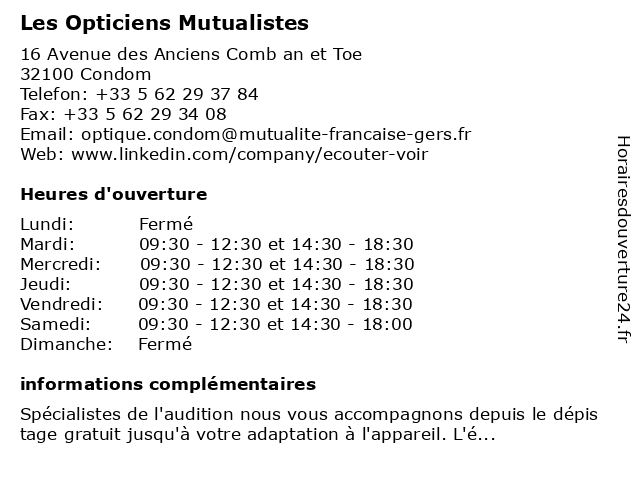 Les Opticiens Mutualistes

16 Avenue des Anciens Comb an et Toe
32100 Condom
Telefon: +33 5 62 29 37 84
Fax: +33 5 62 29 34 08
Email: optique.condom@mutualite-francaise-gers.fr
Web: www.linkedin.com/company/ecouter-voir

Heures d'ouverture

| | |
|---|---|
| Lundi: | Fermé |
| Mardi: | 09:30 - 12:30 et 14:30 - 18:30 |
| Mercredi: | 09:30 - 12:30 et 14:30 - 18:30 |
| Jeudi: | 09:30 - 12:30 et 14:30 - 18:30 |
| Vendredi: | 09:30 - 12:30 et 14:30 - 18:30 |
| Samedi: | 09:30 - 12:30 et 14:30 - 18:00 |
| Dimanche: | Fermé |

informations complémentaires

Spécialistes de l'audition nous vous accompagnons depuis le dépis tage gratuit jusqu'à votre adaptation à l'appareil. L'é...

Horairesdouverture24.fr